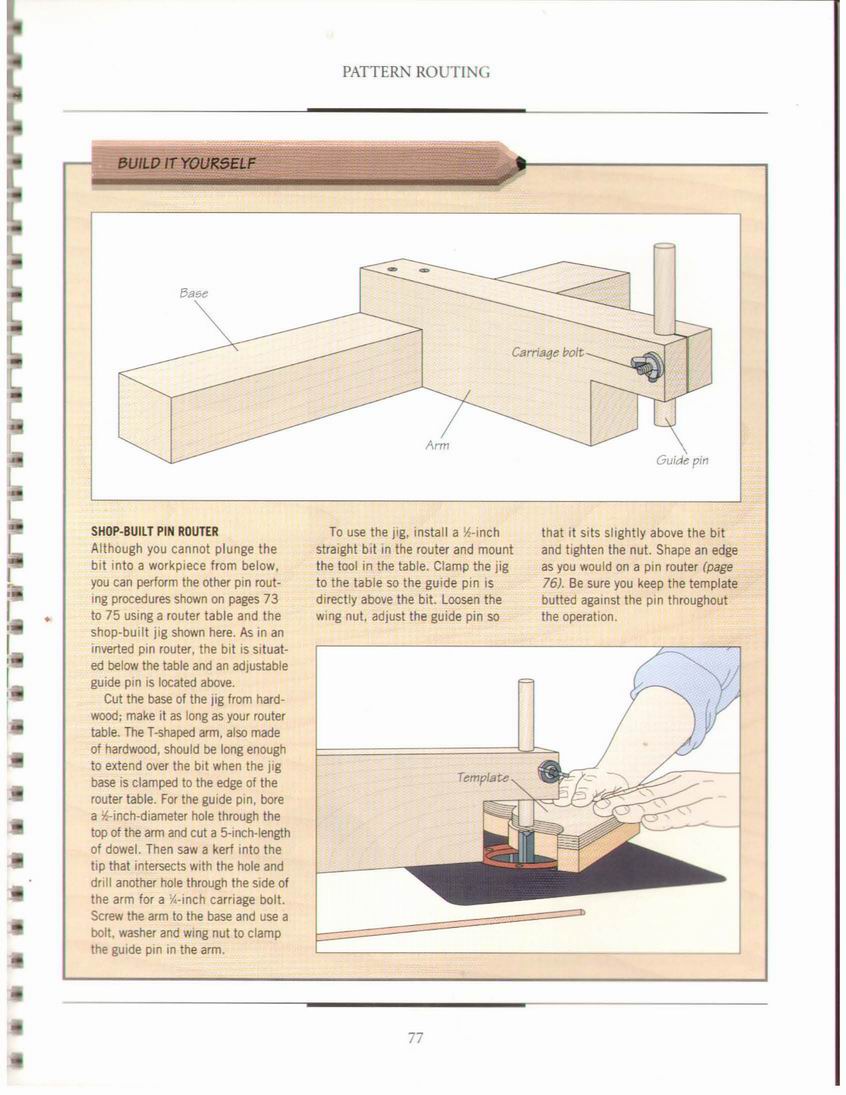 PATTERN ROUTING

BUILD IT YOURSELF

Base

Carriage bolt

Arm

Guide pin

SHOP-BUILT PIN ROUTER
Although you cannot plunge the bit into a workpiece from below, you can perform the other pin routing procedures shown on pages 73 to 75 using a router table and the shop-built jig shown here. As in an inverted pin router, the bit is situated below the table and an adjustable guide pin is located above.

Cut the base of the jig from hardwood; make it as long as your router table. The T-shaped arm, also made of hardwood, should be long enough to extend over the bit when the jig base is clamped to the edge of the router table. For the guide pin, bore a ½-inch-diameter hole through the top of the arm and cut a 5-inch-length of dowel. Then saw a kerf into the tip that intersects with the hole and drill another hole through the side of the arm for a ¼-inch carriage bolt. Screw the arm to the base and use a bolt, washer and wing nut to clamp the guide pin in the arm.

To use the jig, install a ½-inch straight bit in the router and mount the tool in the table. Clamp the jig to the table so the guide pin is directly above the bit. Loosen the wing nut, adjust the guide pin so that it sits slightly above the bit and tighten the nut. Shape an edge as you would on a pin router (page 76). Be sure you keep the template butted against the pin throughout the operation.

Template

77